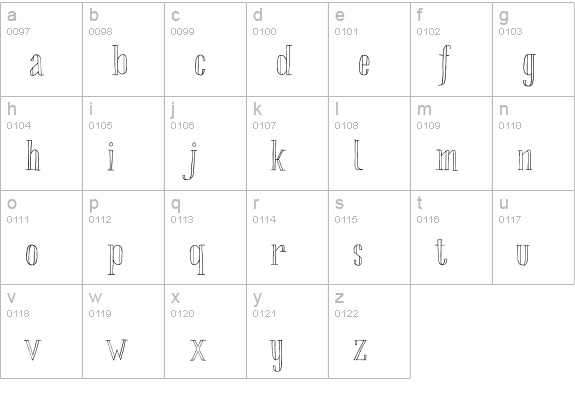 | a 0097 a | b 0098 b | c 0099 c | d 0100 d | e 0101 e | f 0102 f | g 0103 g |
|---|---|---|---|---|---|---|
| h 0104 h | i 0105 i | j 0106 j | k 0107 k | l 0108 l | m 0109 m | n 0110 n |
| o 0111 o | p 0112 p | q 0113 q | r 0114 r | s 0115 s | t 0116 t | u 0117 u |
| v 0118 v | w 0119 w | x 0120 x | y 0121 y | z 0122 z | | |